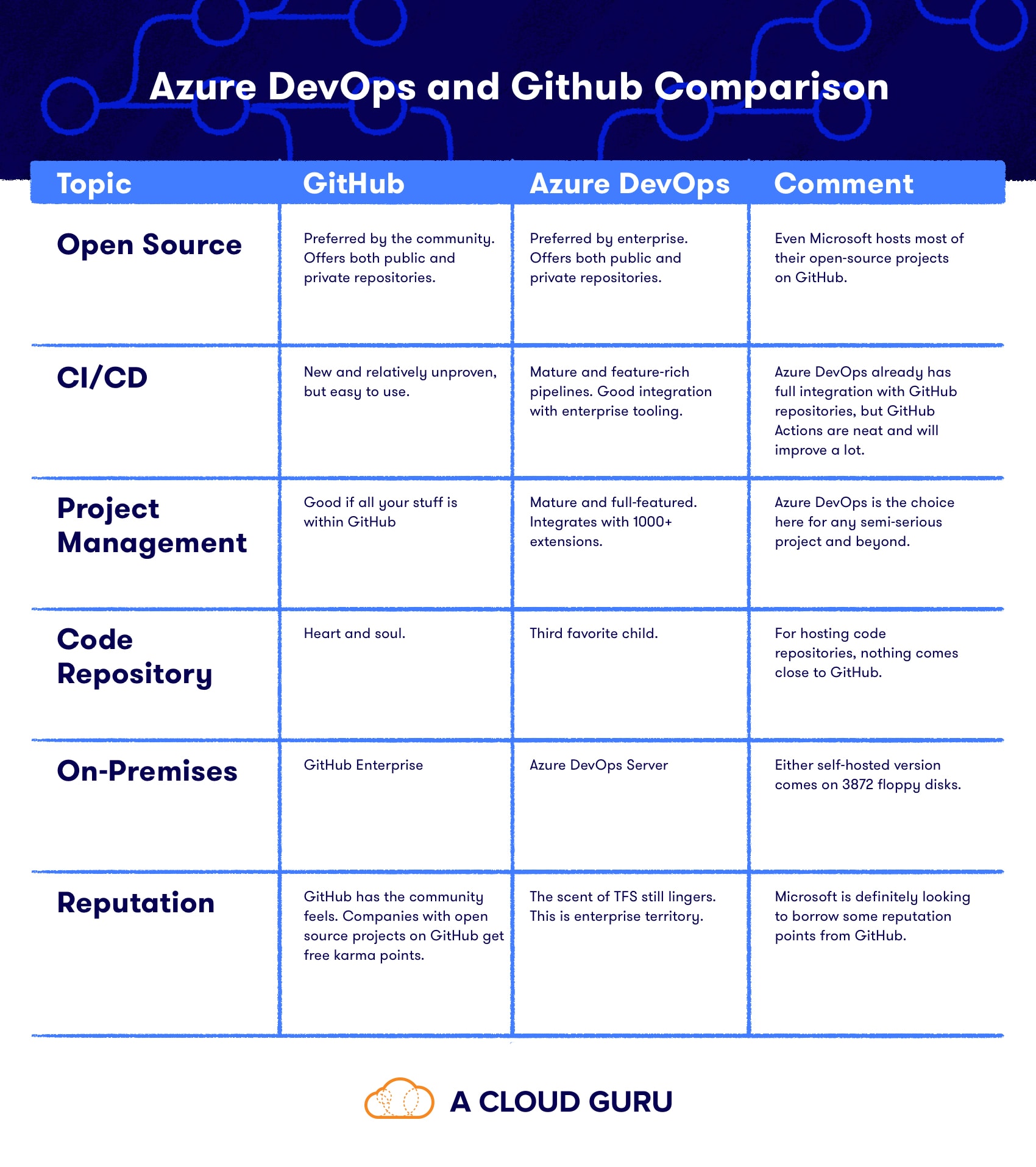 Azure DevOps and Github Comparison

| Topic | GitHub | Azure DevOps | Comment |
|---|---|---|---|
| Open Source | Preferred by the community. Offers both public and private repositories. | Preferred by enterprise. Offers both public and private repositories. | Even Microsoft hosts most of their open-source projects on GitHub. |
| CI/CD | New and relatively unproven, but easy to use. | Mature and feature-rich pipelines. Good integration with enterprise tooling. | Azure DevOps already has full integration with GitHub repositories, but GitHub Actions are neat and will improve a lot. |
| Project Management | Good if all your stuff is within GitHub | Mature and full-featured. Integrates with 1000+ extensions. | Azure DevOps is the choice here for any semi-serious project and beyond. |
| Code Repository | Heart and soul. | Third favorite child. | For hosting code repositories, nothing comes close to GitHub. |
| On-Premises | GitHub Enterprise | Azure DevOps Server | Either self-hosted version comes on 3872 floppy disks. |
| Reputation | GitHub has the community feels. Companies with open source projects on GitHub get free karma points. | The scent of TFS still lingers. This is enterprise territory. | Microsoft is definitely looking to borrow some reputation points from GitHub. |

A CLOUD GURU